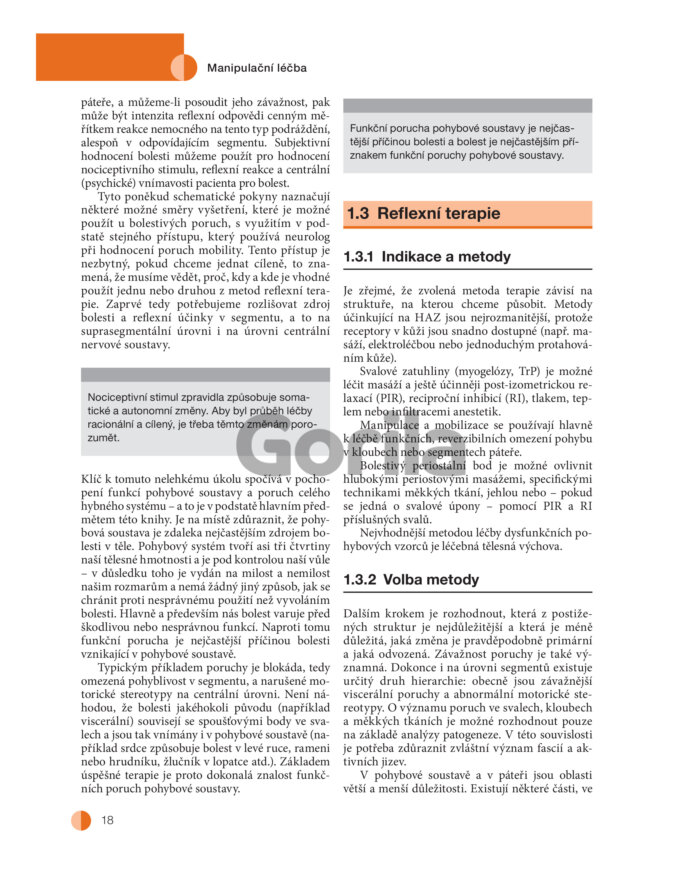 Manipulační léčba

páteře, a můžeme-li posoudit jeho závažnost, pak může být intenzita reflexní odpovědi cenným měřítkem reakce nemocného na tento typ podráždění, alespoň v odpovídajícím segmentu. Subjektivní hodnocení bolesti můžeme použít pro hodnocení nociceptivního stimulu, reflexní reakce a centrální (psychické) vnímavosti pacienta pro bolest.

Tyto poněkud schematické pokyny naznačují některé možné směry vyšetření, které je možné použít u bolestivých poruch, s využitím v podstatě stejného přístupu, který používá neurolog při hodnocení poruch mobility. Tento přístup je nezbytný, pokud chceme jednat cíleně, to znamená, že musíme vědět, proč, kdy a kde je vhodné použít jednu nebo druhou z metod reflexní terapie. Zaprvé tedy potřebujeme rozlišovat zdroj bolesti a reflexní účinky v segmentu, a to na suprasegmentální úrovni i na úrovni centrální nervové soustavy.

Nociceptivní stimul zpravidla způsobuje somatické a autonomní změny. Aby byl průběh léčby racionální a cílený, je třeba těmto změnám porozumět.

Klíč k tomuto nelehkému úkolu spočívá v pochopení funkcí pohybové soustavy a poruch celého hybného systému – a to je v podstatě hlavním předmětem této knihy. Je na místě zdůraznit, že pohybová soustava je zdaleka nejčastějším zdrojem bolesti v těle. Pohybový systém tvoří asi tři čtvrtiny naší tělesné hmotnosti a je pod kontrolou naší vůle – v důsledku toho je vydán na milost a nemilost našim rozmarům a nemá žádný jiný způsob, jak se chránit proti nesprávnému použití než vyvoláním bolesti. Hlavně a především nás bolest varuje před škodlivou nebo nesprávnou funkcí. Naproti tomu funkční porucha je nejčastější příčinou bolesti vznikající v pohybové soustavě.

Typickým příkladem poruchy je blokáda, tedy omezená pohyblivost v segmentu, a narušené motorické stereotypy na centrální úrovni. Není náhodou, že bolesti jakéhokoli původu (například viscerální) souvisejí se spoušťovými body ve svalech a jsou tak vnímány i v pohybové soustavě (například srdce způsobuje bolest v levé ruce, rameni nebo hrudníku, žlučník v lopatce atd.). Základem úspěšné terapie je proto dokonalá znalost funkčních poruch pohybové soustavy.

Funkční porucha pohybové soustavy je nejčastější příčinou bolesti a bolest je nejčastějším příznakem funkční poruchy pohybové soustavy.

1.3 Reflexní terapie

1.3.1 Indikace a metody

Je zřejmé, že zvolená metoda terapie závisí na struktuře, na kterou chceme působit. Metody účinkující na HAZ jsou nejrozmanitější, protože receptory v kůži jsou snadno dostupné (např. masáží, elektroléčbou nebo jednoduchým protahováním kůže).

Svalové zatuhliny (myogelózy, TrP) je možné léčit masáží a ještě účinněji post-izometrickou relaxací (PIR), reciproční inhibicí (RI), tlakem, teplem nebo infiltracemi anestetik.

Manipulace a mobilizace se používají hlavně k léčbě funkčních, reverzibilních omezení pohybu v kloubech nebo segmentech páteře.

Bolestivý periostální bod je možné ovlivnit hlubokými periostovými masážemi, specifickými technikami měkkých tkání, jehlou nebo – pokud se jedná o svalové úpony – pomocí PIR a RI příslušných svalů.

Nejvhodnější metodou léčby dysfunkčních pohybových vzorců je léčebná tělesná výchova.

1.3.2 Volba metody

Dalším krokem je rozhodnout, která z postižených struktur je nejdůležitější a která je méně důležitá, jaká změna je pravděpodobně primární a jaká odvozená. Závažnost poruchy je také významná. Dokonce i na úrovni segmentů existuje určitý druh hierarchie: obecně jsou závažnější viscerální poruchy a abnormální motorické stereotypy. O významu poruch ve svalech, kloubech a měkkých tkáních je možné rozhodnout pouze na základě analýzy patogeneze. V této souvislosti je potřeba zdůraznit zvláštní význam fascií a aktivních jizev.

V pohybové soustavě a v páteři jsou oblasti větší a menší důležitosti. Existují některé části, ve

18

Gorila